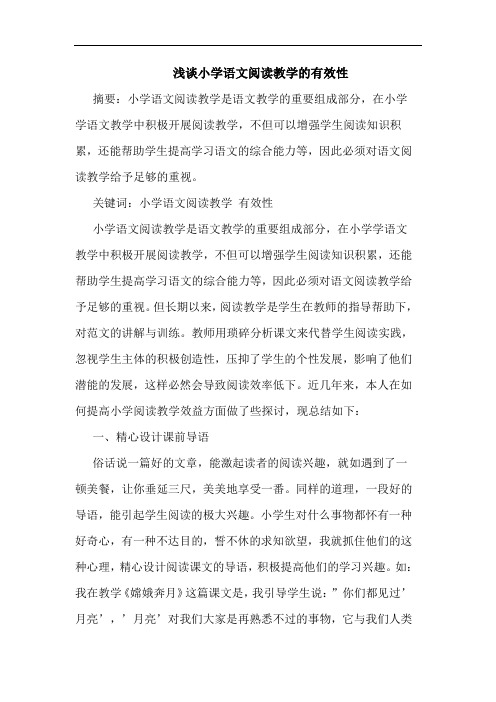 浅谈小学语文阅读教学的有效性

摘要：小学语文阅读教学是语文教学的重要组成部分，在小学学语文教学中积极开展阅读教学，不但可以增强学生阅读知识积累，还能帮助学生提高学习语文的综合能力等，因此必须对语文阅读教学给予足够的重视。

关键词：小学语文阅读教学 有效性

小学语文阅读教学是语文教学的重要组成部分，在小学学语文教学中积极开展阅读教学，不但可以增强学生阅读知识积累，还能帮助学生提高学习语文的综合能力等，因此必须对语文阅读教学给予足够的重视。但长期以来，阅读教学是学生在教师的指导帮助下，对范文的讲解与训练。教师用琐碎分析课文来代替学生阅读实践，忽视学生主体的积极创造性，压抑了学生的个性发展，影响了他们潜能的发展，这样必然会导致阅读效率低下。近几年来，本人在如何提高小学阅读教学效益方面做了些探讨，现总结如下：

一、精心设计课前导语

俗话说一篇好的文章，能激起读者的阅读兴趣，就如遇到了一顿美餐，让你垂延三尺，美美地享受一番。同样的道理，一段好的导语，能引起学生阅读的极大兴趣。小学生对什么事物都怀有一种好奇心，有一种不达目的，誓不休的求知欲望，我就抓住他们的这种心理，精心设计阅读课文的导语，积极提高他们的学习兴趣。如：我在教学《嫦娥奔月》这篇课文是，我引导学生说：”你们都见过’月亮’，’月亮’对我们大家是再熟悉不过的事物，它与我们人类